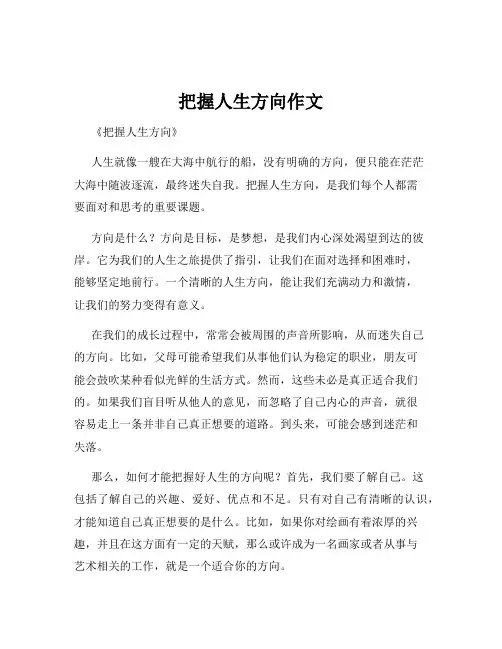 把握人生方向作文

《把握人生方向》

人生就像一艘在大海中航行的船，没有明确的方向，便只能在茫茫大海中随波逐流，最终迷失自我。把握人生方向，是我们每个人都需要面对和思考的重要课题。

方向是什么？方向是目标，是梦想，是我们内心深处渴望到达的彼岸。它为我们的人生之旅提供了指引，让我们在面对选择和困难时，能够坚定地前行。一个清晰的人生方向，能让我们充满动力和激情，让我们的努力变得有意义。

在我们的成长过程中，常常会被周围的声音所影响，从而迷失自己的方向。比如，父母可能希望我们从事他们认为稳定的职业，朋友可能会鼓吹某种看似光鲜的生活方式。然而，这些未必是真正适合我们的。如果我们盲目听从他人的意见，而忽略了自己内心的声音，就很容易走上一条并非自己真正想要的道路。到头来，可能会感到迷茫和失落。

那么，如何才能把握好人生的方向呢？首先，我们要了解自己。这包括了解自己的兴趣、爱好、优点和不足。只有对自己有清晰的认识，才能知道自己真正想要的是什么。比如，如果你对绘画有着浓厚的兴趣，并且在这方面有一定的天赋，那么或许成为一名画家或者从事与艺术相关的工作，就是一个适合你的方向。